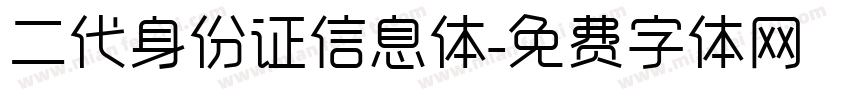 二代身份证信息体-免费字体网